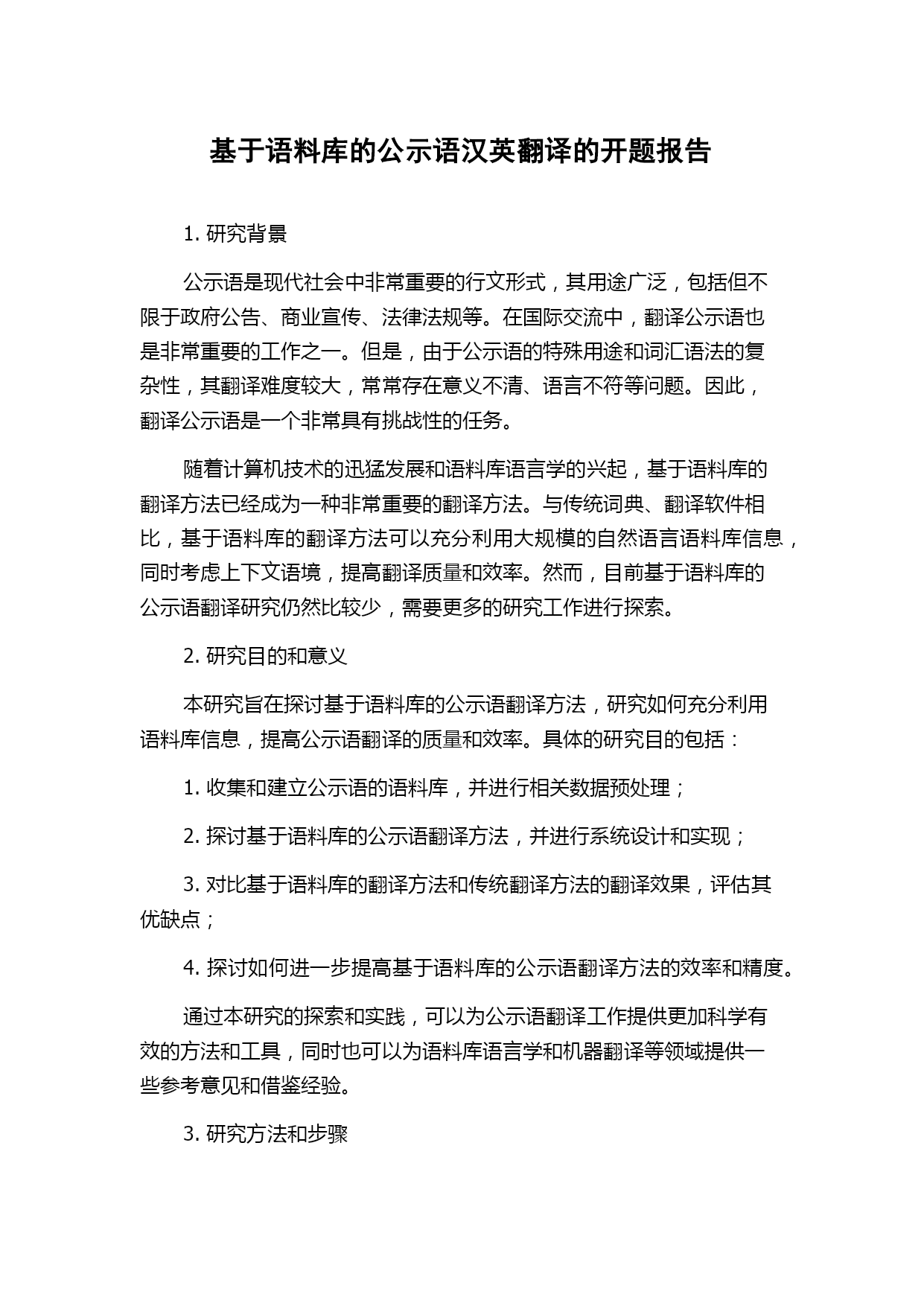 基于语料库的公示语汉英翻译的开题报告

1. 研究背景

公示语是现代社会中非常重要的行文形式，其用途广泛，包括但不限于政府公告、商业宣传、法律法规等。在国际交流中，翻译公示语也是非常重要的工作之一。但是，由于公示语的特殊用途和词汇语法的复杂性，其翻译难度较大，常常存在意义不清、语言不符等问题。因此，翻译公示语是一个非常具有挑战性的任务。

随着计算机技术的迅猛发展和语料库语言学的兴起，基于语料库的翻译方法已经成为一种非常重要的翻译方法。与传统词典、翻译软件相比，基于语料库的翻译方法可以充分利用大规模的自然语言语料库信息，同时考虑上下文语境，提高翻译质量和效率。然而，目前基于语料库的公示语翻译研究仍然比较少，需要更多的研究工作进行探索。

2. 研究目的和意义

本研究旨在探讨基于语料库的公示语翻译方法，研究如何充分利用语料库信息，提高公示语翻译的质量和效率。具体的研究目的包括：

1. 收集和建立公示语的语料库，并进行相关数据预处理；

2. 探讨基于语料库的公示语翻译方法，并进行系统设计和实现；

3. 对比基于语料库的翻译方法和传统翻译方法的翻译效果，评估其优缺点；

4. 探讨如何进一步提高基于语料库的公示语翻译方法的效率和精度。

通过本研究的探索和实践，可以为公示语翻译工作提供更加科学有效的方法和工具，同时也可以为语料库语言学和机器翻译等领域提供一些参考意见和借鉴经验。

3. 研究方法和步骤